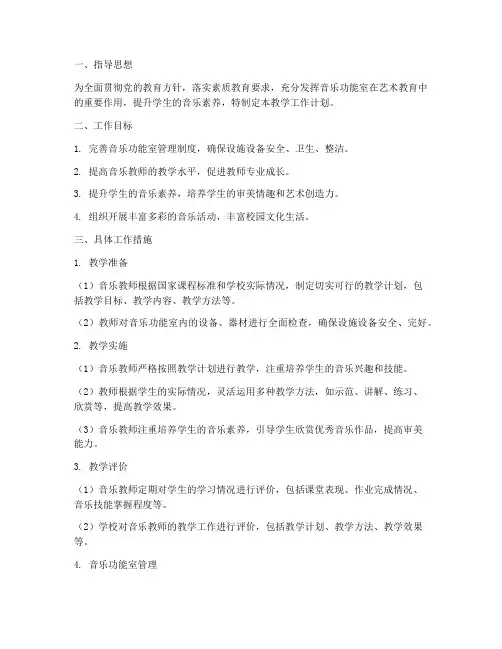 一、指导思想

为全面贯彻党的教育方针，落实素质教育要求，充分发挥音乐功能室在艺术教育中的重要作用，提升学生的音乐素养，特制定本教学工作计划。

二、工作目标

1. 完善音乐功能室管理制度，确保设施设备安全、卫生、整洁。

2. 提高音乐教师的教学水平，促进教师专业成长。

3. 提升学生的音乐素养，培养学生的审美情趣和艺术创造力。

4. 组织开展丰富多彩的音乐活动，丰富校园文化生活。

三、具体工作措施

1. 教学准备

（1）音乐教师根据国家课程标准和学校实际情况，制定切实可行的教学计划，包括教学目标、教学内容、教学方法等。

（2）教师对音乐功能室内的设备、器材进行全面检查，确保设施设备安全、完好。

2. 教学实施

（1）音乐教师严格按照教学计划进行教学，注重培养学生的音乐兴趣和技能。

（2）教师根据学生的实际情况，灵活运用多种教学方法，如示范、讲解、练习、欣赏等，提高教学效果。

（3）音乐教师注重培养学生的音乐素养，引导学生欣赏优秀音乐作品，提高审美能力。

3. 教学评价

（1）音乐教师定期对学生的学习情况进行评价，包括课堂表现、作业完成情况、音乐技能掌握程度等。

（2）学校对音乐教师的教学工作进行评价，包括教学计划、教学方法、教学效果等。

4. 音乐功能室管理